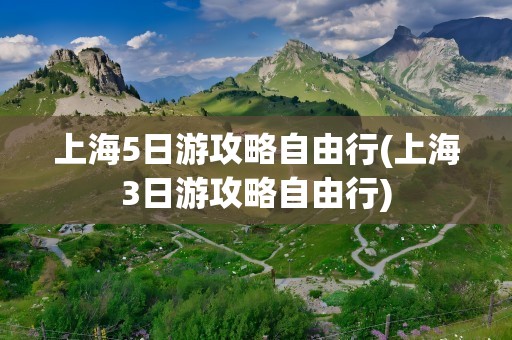 上海5日游攻略自由行(上海3日游攻略自由行)